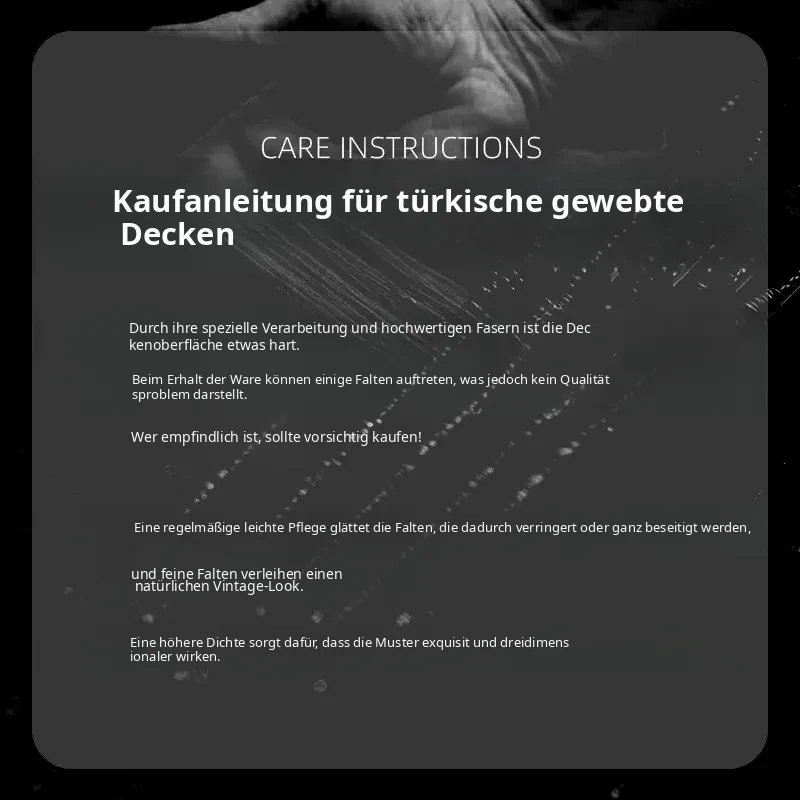 CARE INSTRUCTIONS

Kaufanleitung für türkische gewebte Decken

Durch ihre spezielle Verarbeitung und hochwertigen Fasern ist die Dec kenoberfläche etwas hart.

Beim Erhalt der Ware können einige Falten auftreten, was jedoch kein Qualität sproblem darstellt.

Wer empfindlich ist, sollte vorsichtig kaufen!

Eine regelmäßige leichte Pflege glättet die Falten, die dadurch verringert oder ganz beseitigt werden,

und feine Falten verleihen einen natürlichen Vintage-Look.

Eine höhere Dichte sorgt dafür, dass die Muster exquisit und dreidimens ionaler wirken.